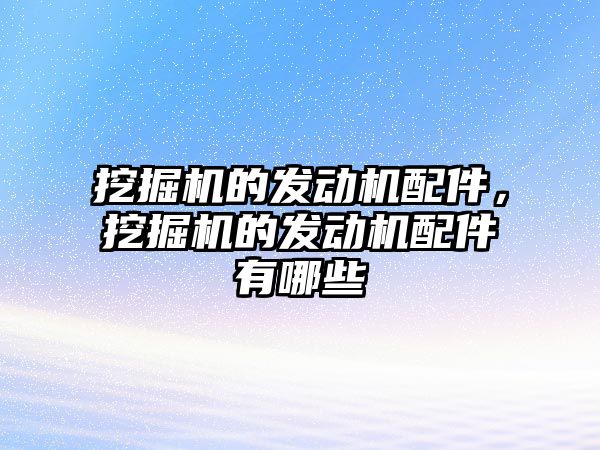 挖掘机的发动机配件，挖掘机的发动机配件有哪些